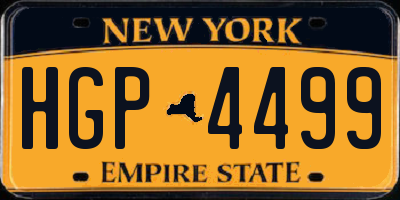 NEW YORK

HGP 4499

EMPIRE STATE